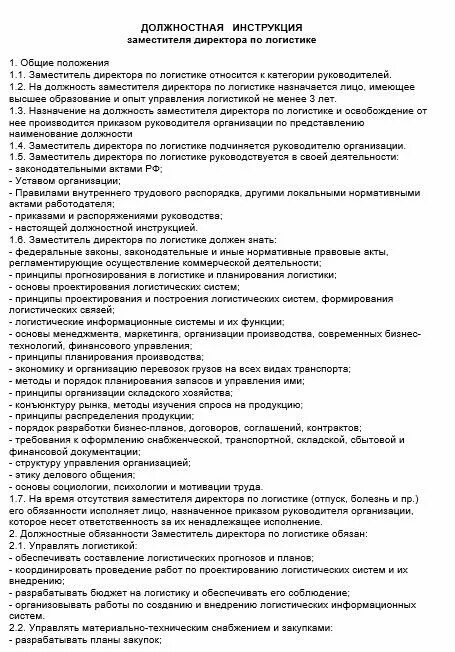 ДОЛЖНОСТНАЯ ИНСТРУКЦИЯ
заместителя директора по логистике

1. Общие положения
1.1. Заместитель директора по логистике относится к категории руководителей.
1.2. На должность заместителя директора по логистике назначается лицо, имеющее высшее образование и опыт управления логистикой не менее 3 лет.
1.3. Назначение на должность заместителя директора по логистике и освобождение от нее производится приказом руководителя организации по представлению наименование должности
1.4. Заместитель директора по логистике подчиняется руководителю организации.
1.5. Заместитель директора по логистике руководствуется в своей деятельности:
- законодательными актами РФ;
- Уставом организации;
- Правилами внутреннего трудового распорядка, другими локальными нормативными актами работодателя;
- приказами и распоряжениями руководства;
- настоящей должностной инструкцией.
1.6. Заместитель директора по логистике должен знать:
- федеральные законы, законодательные и иные нормативные правовые акты, регламентирующие осуществление коммерческой деятельности;
- принципы прогнозирования в логистике и планирования логистики;
- основы проектирования логистических систем;
- принципы проектирования и построения логистических систем, формирования логистических связей;
- логистические информационные системы и их функции;
- основы менеджмента, маркетинга, организации производства, современных бизнес-технологий, финансового управления;
- принципы планирования производства;
- экономику и организацию перевозок грузов на всех видах транспорта;
- методы и порядок планирования запасов и управления ими;
- принципы организации складского хозяйства;
- конъюнктуру рынка, методы изучения спроса на продукцию;
- принципы распределения продукции;
- порядок разработки бизнес-планов, договоров, соглашений, контрактов;
- требования к оформлению снабженческой, транспортной, складской, сбытовой и финансовой документации;
- структуру управления организацией;
- этику делового общения;
- основы социологии, психологии и мотивации труда.
1.7. На время отсутствия заместителя директора по логистике (отпуск, болезнь и пр.) его обязанности исполняет лицо, назначенное приказом руководителя организации, которое несет ответственность за их ненадлежащее исполнение.
2. Должностные обязанности Заместитель директора по логистике обязан:
2.1. Управлять логистикой:
- обеспечивать составление логистических прогнозов и планов;
- координировать проведение работ по проектированию логистических систем и их внедрению;
- разрабатывать бюджет на логистику и обеспечивать его соблюдение;
- организовывать работы по созданию и внедрению логистических информационных систем.
2.2. Управлять материально-техническим снабжением и закупками:
- разрабатывать планы закупок;